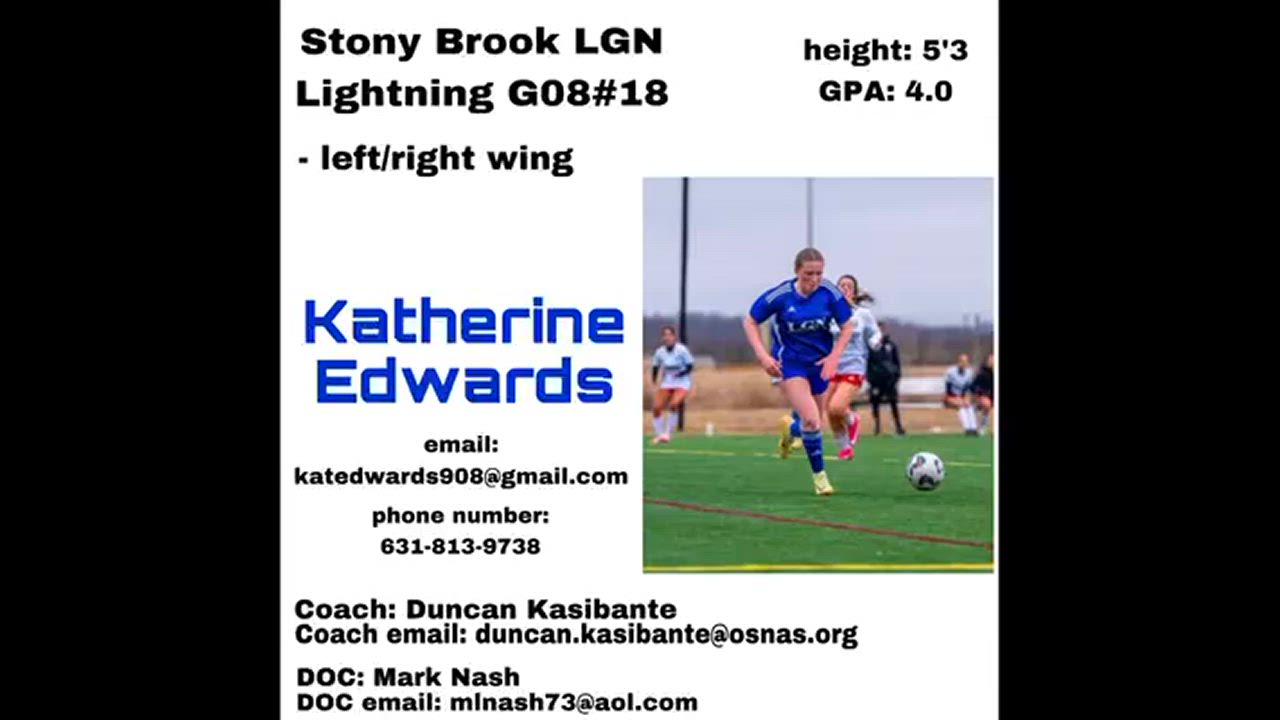 Stony Brook LGN
Lightning G08#18

height: 5'3
GPA: 4.0

- left/right wing

Katherine
Edwards

email:
katedwards908@gmail.com

phone number:
631-813-9738

Coach: Duncan Kasibante
Coach email: duncan.kasibante@osnas.org

DOC: Mark Nash
DOC email: mlnash73@aol.com